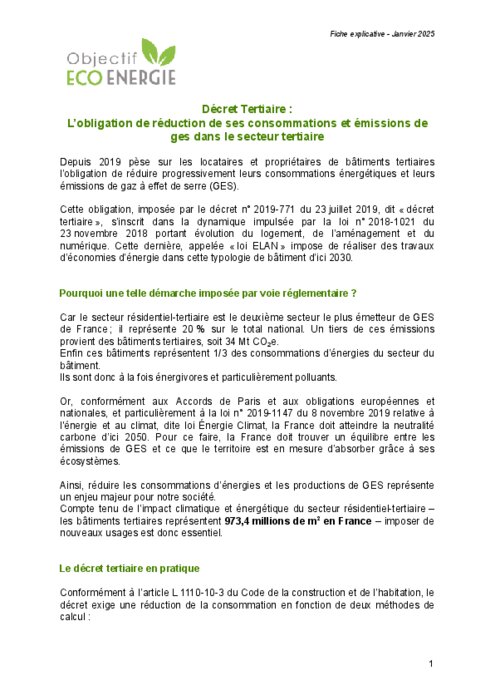 Fiche explicative - Janvier 2025

Objectif
ECO ENERGIE

Décret Tertiaire :
L'obligation de réduction de ses consommations et émissions de ges dans le secteur tertiaire

Depuis 2019 pèse sur les locataires et propriétaires de bâtiments tertiaires l'obligation de réduire progressivement leurs consommations énergétiques et leurs émissions de gaz à effet de serre (GES).

Cette obligation, imposée par le décret n° 2019-771 du 23 juillet 2019, dit « décret tertiaire », s'inscrit dans la dynamique impulsée par la loi n° 2018-1021 du 23 novembre 2018 portant évolution du logement, de l'aménagement et du numérique. Cette dernière, appelée « loi ELAN » impose de réaliser des travaux d'économies d'énergie dans cette typologie de bâtiment d'ici 2030.

Pourquoi une telle démarche imposée par voie réglementaire ?

Car le secteur résidentiel-tertiaire est le deuxième secteur le plus émetteur de GES de France ; il représente 20 % sur le total national. Un tiers de ces émissions provient des bâtiments tertiaires, soit 34 Mt $CO_2$e.
Enfin ces bâtiments représentent 1/3 des consommations d'énergies du secteur du bâtiment.
Ils sont donc à la fois énergivores et particulièrement polluants.

Or, conformément aux Accords de Paris et aux obligations européennes et nationales, et particulièrement à la loi n° 2019-1147 du 8 novembre 2019 relative à l'énergie et au climat, dite loi Énergie Climat, la France doit atteindre la neutralité carbone d'ici 2050. Pour ce faire, la France doit trouver un équilibre entre les émissions de GES et ce que le territoire est en mesure d'absorber grâce à ses écosystèmes.

Ainsi, réduire les consommations d'énergies et les productions de GES représente un enjeu majeur pour notre société.
Compte tenu de l'impact climatique et énergétique du secteur résidentiel-tertiaire – les bâtiments tertiaires représentent 973,4 millions de m² en France – imposer de nouveaux usages est donc essentiel.

Le décret tertiaire en pratique

Conformément à l'article L 1110-10-3 du Code de la construction et de l'habitation, le décret exige une réduction de la consommation en fonction de deux méthodes de calcul :

1